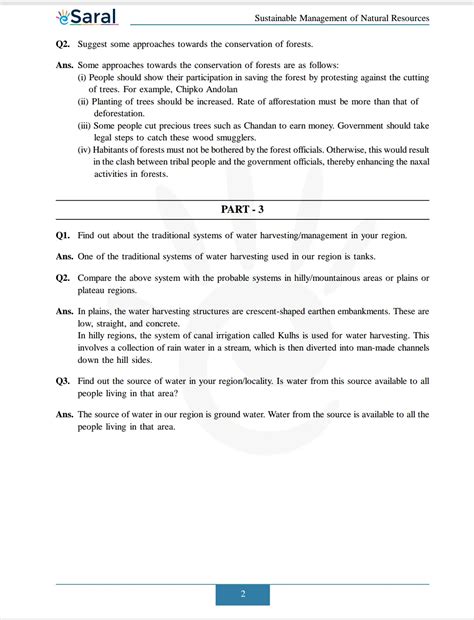 eSaral

Sustainable Management of Natural Resources

Q2. Suggest some approaches towards the conservation of forests.

Ans. Some approaches towards the conservation of forests are as follows:
(i) People should show their participation in saving the forest by protesting against the cutting of trees. For example, Chipko Andolan
(ii) Planting of trees should be increased. Rate of afforestation must be more than that of deforestation.
(iii) Some people cut precious trees such as Chandan to earn money. Government should take legal steps to catch these wood smugglers.
(iv) Habitants of forests must not be bothered by the forest officials. Otherwise, this would result in the clash between tribal people and the government officials, thereby enhancing the naxal activities in forests.

PART - 3

Q1. Find out about the traditional systems of water harvesting/management in your region.

Ans. One of the traditional systems of water harvesting used in our region is tanks.

Q2. Compare the above system with the probable systems in hilly/mountainous areas or plains or plateau regions.

Ans. In plains, the water harvesting structures are crescent-shaped earthen embankments. These are low, straight, and concrete.
In hilly regions, the system of canal irrigation called Kulhs is used for water harvesting. This involves a collection of rain water in a stream, which is then diverted into man-made channels down the hill sides.

Q3. Find out the source of water in your region/locality. Is water from this source available to all people living in that area?

Ans. The source of water in our region is ground water. Water from the source is available to all the people living in that area.

2